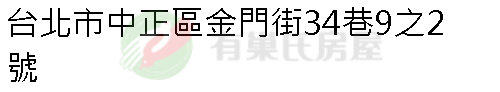 台北市中正區金門街34巷9之2號

有巢氏房屋